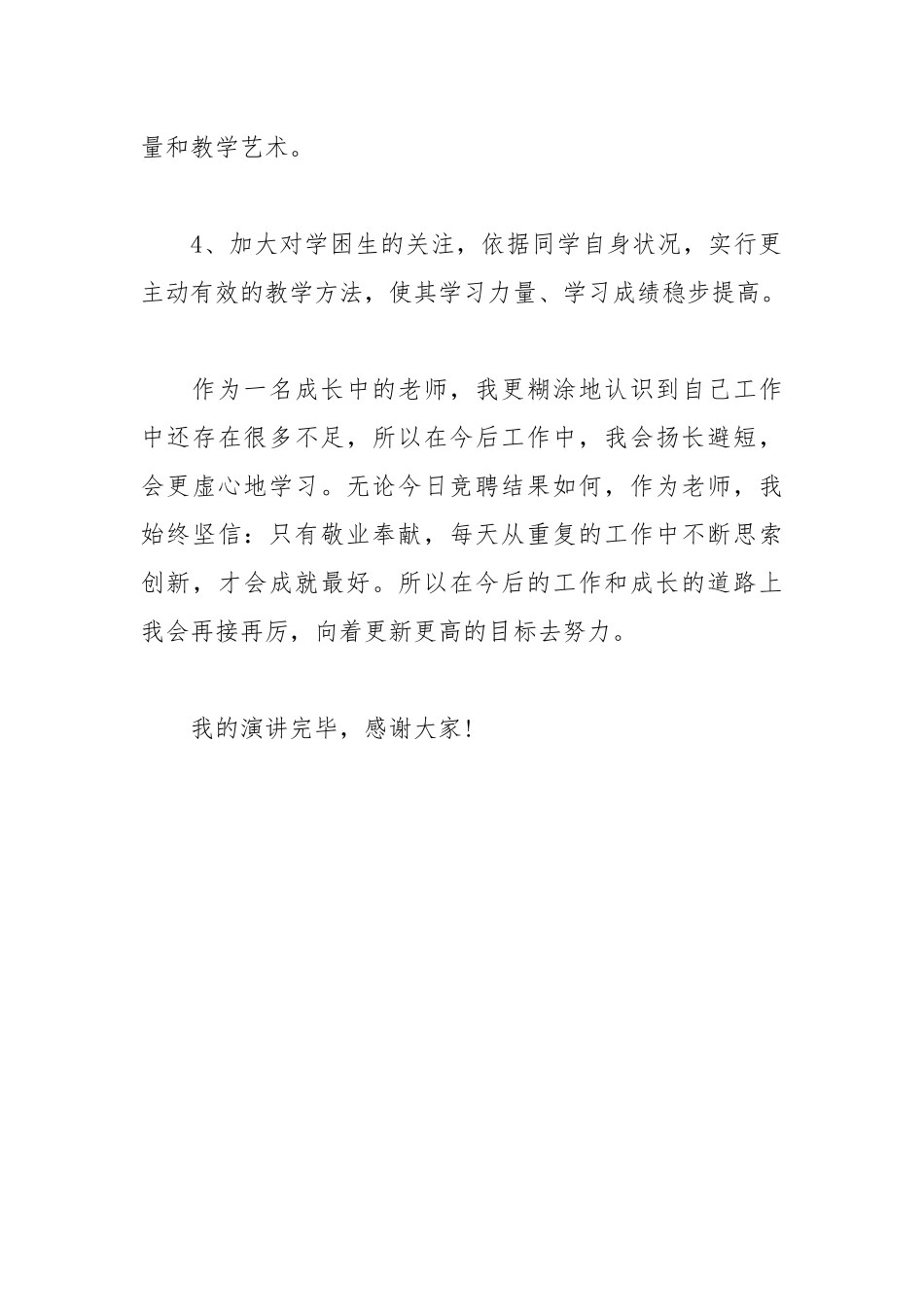 量和教学艺术。

4、加大对学困生的关注，依据同学自身状况，实行更主动有效的教学方法，使其学习力量、学习成绩稳步提高。

作为一名成长中的老师，我更糊涂地认识到自己工作中还存在很多不足，所以在今后工作中，我会扬长避短，会更虚心地学习。无论今日竞聘结果如何，作为老师，我始终坚信：只有敬业奉献，每天从重复的工作中不断思索创新，才会成就最好。所以在今后的工作和成长的道路上我会再接再厉，向着更新更高的目标去努力。

我的演讲完毕，感谢大家！